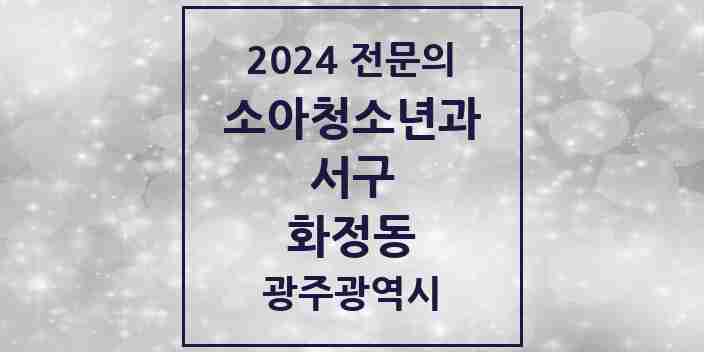 2024 전문의

소아청소년과

서구

화정동

광주광역시